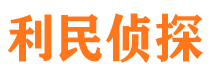 利民侦探